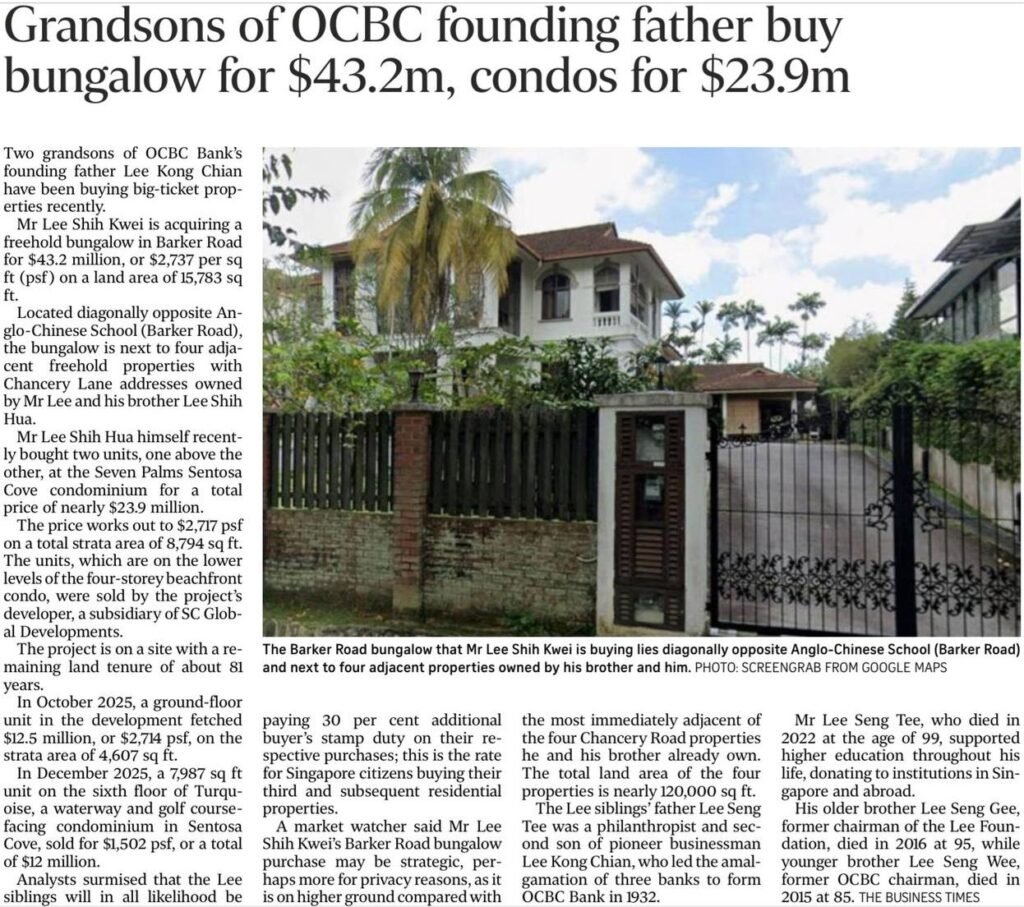 Grandsons of OCBC founding father buy bungalow for $43.2m, condos for $23.9m

Two grandsons of OCBC Bank's founding father Lee Kong Chian have been buying big-ticket properties recently.

Mr Lee Shih Kwei is acquiring a freehold bungalow in Barker Road for $43.2 million, or $2,737 per sq ft (psf) on a land area of 15,783 sq ft.

Located diagonally opposite Anglo-Chinese School (Barker Road), the bungalow is next to four adjacent freehold properties with Chancery Lane addresses owned by Mr Lee and his brother Lee Shih Hua.

Mr Lee Shih Hua himself recently bought two units, one above the other, at the Seven Palms Sentosa Cove condominium for a total price of nearly $23.9 million.

The price works out to $2,717 psf on a total strata area of 8,794 sq ft. The units, which are on the lower levels of the four-storey beachfront condo, were sold by the project's developer, a subsidiary of SC Global Developments.

The project is on a site with a remaining land tenure of about 81 years.

In October 2025, a ground-floor unit in the development fetched $12.5 million, or $2,714 psf, on the strata area of 4,607 sq ft.

In December 2025, a 7,987 sq ft unit on the sixth floor of Turquoise, a waterway and golf course-facing condominium in Sentosa Cove, sold for $1,502 psf, or a total of $12 million.

Analysts surmised that the Lee siblings will in all likelihood be paying 30 per cent additional buyer's stamp duty on their respective purchases; this is the rate for Singapore citizens buying their third and subsequent residential properties.

A market watcher said Mr Lee Shih Kwei's Barker Road bungalow purchase may be strategic, perhaps more for privacy reasons, as it is on higher ground compared with the most immediately adjacent of the four Chancery Road properties he and his brother already own. The total land area of the four properties is nearly 120,000 sq ft.

The Lee siblings' father Lee Seng Tee was a philanthropist and second son of pioneer businessman Lee Kong Chian, who led the amalgamation of three banks to form OCBC Bank in 1932.

Mr Lee Seng Tee, who died in 2022 at the age of 99, supported higher education throughout his life, donating to institutions in Singapore and abroad.

His older brother Lee Seng Gee, former chairman of the Lee Foundation, died in 2016 at 95, while younger brother Lee Seng Wee, former OCBC chairman, died in 2015 at 85. THE BUSINESS TIMES

The Barker Road bungalow that Mr Lee Shih Kwei is buying lies diagonally opposite Anglo-Chinese School (Barker Road) and next to four adjacent properties owned by his brother and him. PHOTO: SCREENGRAB FROM GOOGLE MAPS